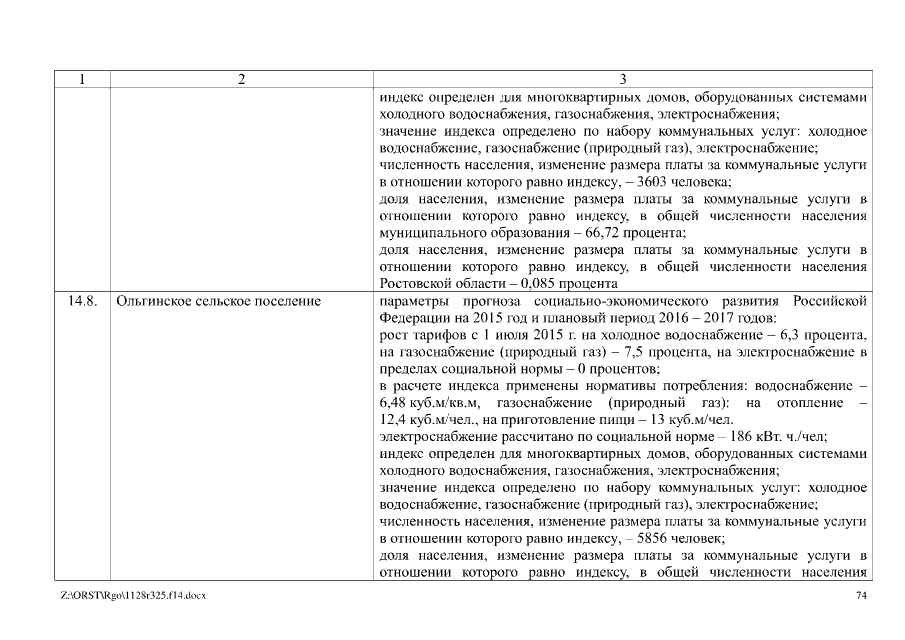 | 1 | 2 | 3 |
|---|---|---|
| | | индекс определен для многоквартирных домов, оборудованных системами холодного водоснабжения, газоснабжения, электроснабжения; значение индекса определено по набору коммунальных услуг: холодное водоснабжение, газоснабжение (природный газ), электроснабжение; численность населения, изменение размера платы за коммунальные услуги в отношении которого равно индексу, – 3603 человека; доля населения, изменение размера платы за коммунальные услуги в отношении которого равно индексу, в общей численности населения муниципального образования – 66,72 процента; доля населения, изменение размера платы за коммунальные услуги в отношении которого равно индексу, в общей численности населения Ростовской области – 0,085 процента |
| 14.8. | Ольгинское сельское поселение | параметры прогноза социально-экономического развития Российской Федерации на 2015 год и плановый период 2016 – 2017 годов: рост тарифов с 1 июля 2015 г. на холодное водоснабжение – 6,3 процента, на газоснабжение (природный газ) – 7,5 процента, на электроснабжение в пределах социальной нормы – 0 процентов; в расчете индекса применены нормативы потребления: водоснабжение – 6,48 куб.м/кв.м, газоснабжение (природный газ): на отопление – 12,4 куб.м/чел., на приготовление пищи – 13 куб.м/чел. электроснабжение рассчитано по социальной норме – 186 кВт. ч./чел; индекс определен для многоквартирных домов, оборудованных системами холодного водоснабжения, газоснабжения, электроснабжения; значение индекса определено по набору коммунальных услуг: холодное водоснабжение, газоснабжение (природный газ), электроснабжение; численность населения, изменение размера платы за коммунальные услуги в отношении которого равно индексу, – 5856 человек; доля населения, изменение размера платы за коммунальные услуги в отношении которого равно индексу, в общей численности населения |

Z:\ORST\Rgo\1128r325.f14.docx

74